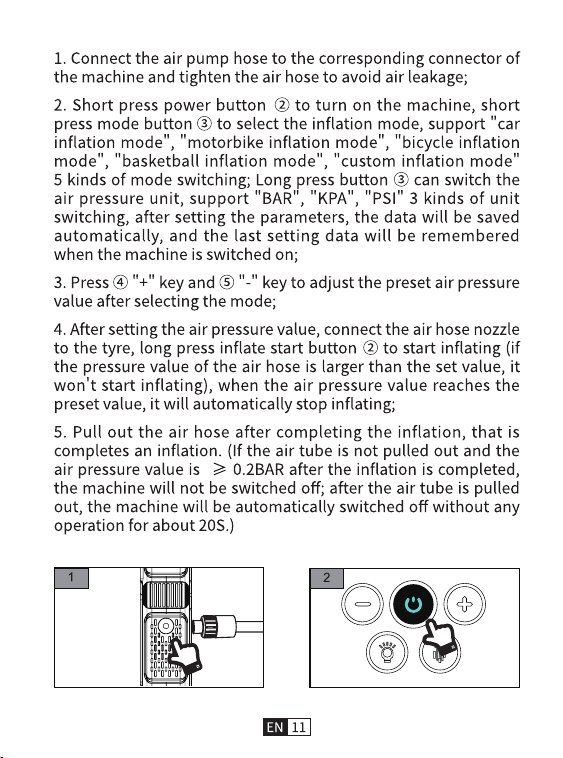 1. Connect the air pump hose to the corresponding connector of the machine and tighten the air hose to avoid air leakage;

2. Short press power button ② to turn on the machine, short press mode button ③ to select the inflation mode, support "car inflation mode", "motorbike inflation mode", "bicycle inflation mode", "basketball inflation mode", "custom inflation mode" 5 kinds of mode switching; Long press button ③ can switch the air pressure unit, support "BAR", "KPA", "PSI" 3 kinds of unit switching, after setting the parameters, the data will be saved automatically, and the last setting data will be remembered when the machine is switched on;

3. Press ④ "+" key and ⑤ "-" key to adjust the preset air pressure value after selecting the mode;

4. After setting the air pressure value, connect the air hose nozzle to the tyre, long press inflate start button ② to start inflating (if the pressure value of the air hose is larger than the set value, it won't start inflating), when the air pressure value reaches the preset value, it will automatically stop inflating;

5. Pull out the air hose after completing the inflation, that is completes an inflation. (If the air tube is not pulled out and the air pressure value is $\geqslant$ 0.2BAR after the inflation is completed, the machine will not be switched off; after the air tube is pulled out, the machine will be automatically switched off without any operation for about 20S.)

1

2

EN 11